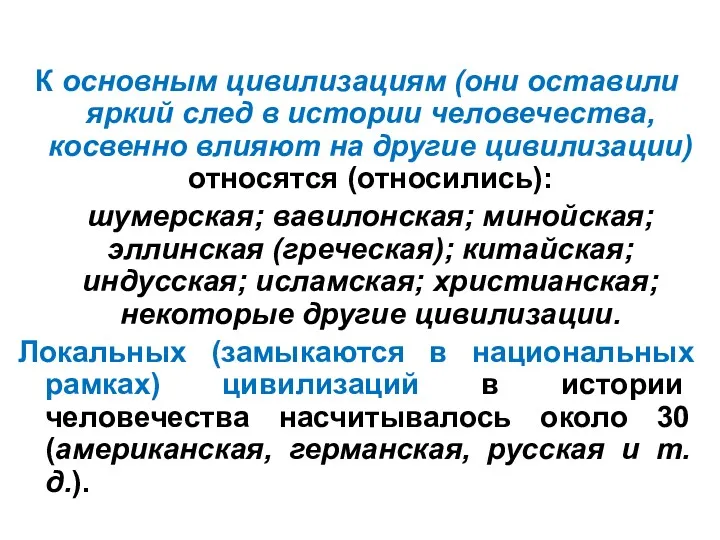 К основным цивилизациям (они оставили яркий след в истории человечества, косвенно влияют на другие цивилизации) относятся (относились):

шумерская; вавилонская; минойская; эллинская (греческая); китайская; индусская; исламская; христианская; некоторые другие цивилизации.

Локальных (замыкаются в национальных рамках) цивилизаций в истории человечества насчитывалось около 30 (американская, германская, русская и т. д.).